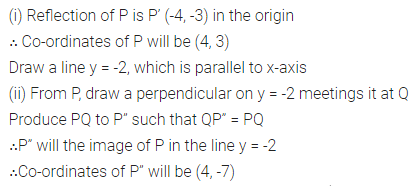 (i) Reflection of P is P' (-4, -3) in the origin

∴ Co-ordinates of P will be (4, 3)

Draw a line y = -2, which is parallel to x-axis

(ii) From P, draw a perpendicular on y = -2 meetings it at Q

Produce PQ to P" such that QP" = PQ

∴P" will the image of P in the line y = -2

∴Co-ordinates of P" will be (4, -7)